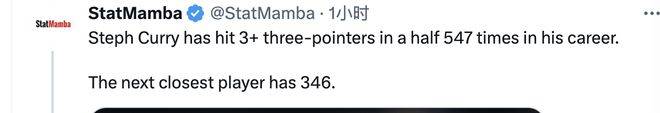 StatMamba

StatMamba @StatMamba · 1小时 ···

Steph Curry has hit 3+ three-pointers in a half 547 times in his career.

The next closest player has 346.